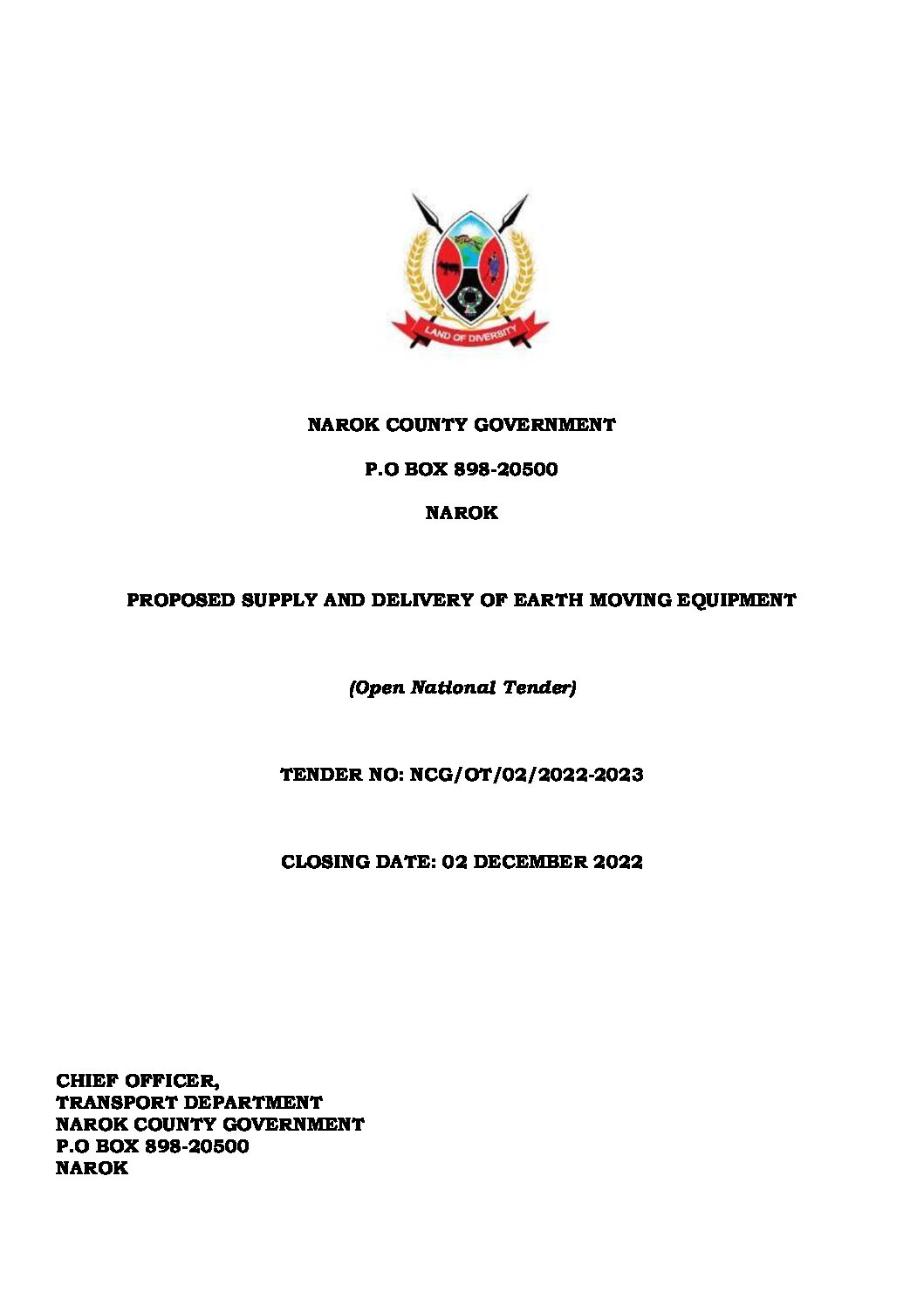 LAND OF DIVERSITY

NAROK COUNTY GOVERNMENT

P.O BOX 898-20500

NAROK

PROPOSED SUPPLY AND DELIVERY OF EARTH MOVING EQUIPMENT

(Open National Tender)

TENDER NO: NCG/OT/02/2022-2023

CLOSING DATE: 02 DECEMBER 2022

CHIEF OFFICER,
TRANSPORT DEPARTMENT
NAROK COUNTY GOVERNMENT
P.O BOX 898-20500
NAROK